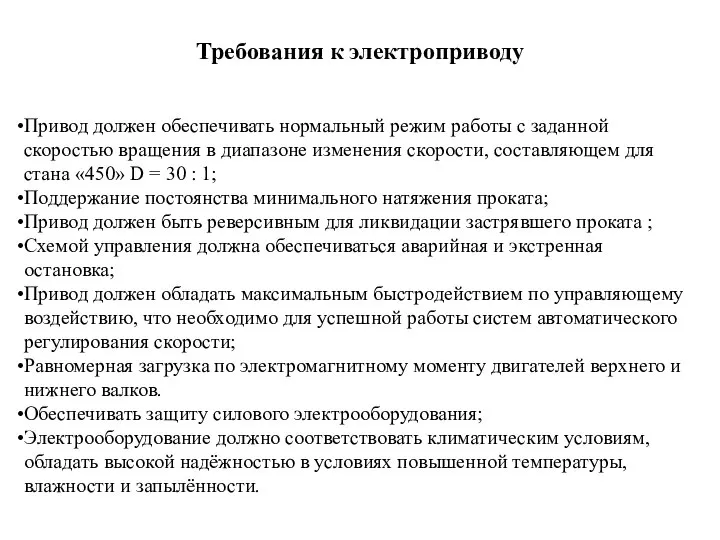 Требования к электроприводу

•Привод должен обеспечивать нормальный режим работы с заданной скоростью вращения в диапазоне изменения скорости, составляющем для стана «450» D = 30 : 1;
•Поддержание постоянства минимального натяжения проката;
•Привод должен быть реверсивным для ликвидации застрявшего проката ;
•Схемой управления должна обеспечиваться аварийная и экстренная остановка;
•Привод должен обладать максимальным быстродействием по управляющему воздействию, что необходимо для успешной работы систем автоматического регулирования скорости;
•Равномерная загрузка по электромагнитному моменту двигателей верхнего и нижнего валков.
•Обеспечивать защиту силового электрооборудования;
•Электрооборудование должно соответствовать климатическим условиям, обладать высокой надёжностью в условиях повышенной температуры, влажности и запылённости.